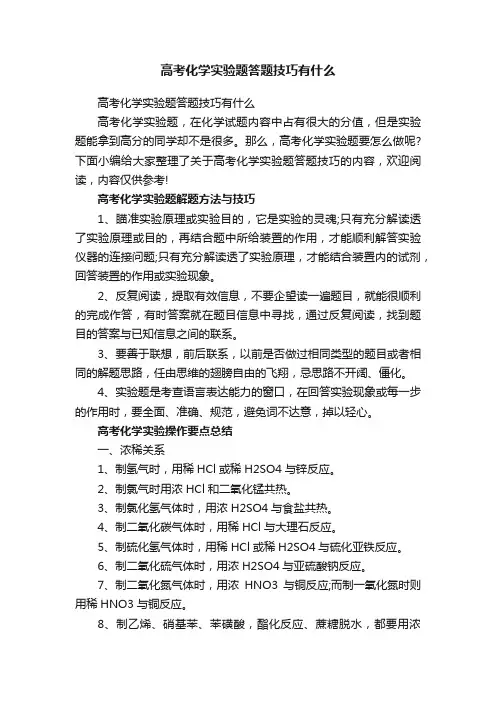 高考化学实验题答题技巧有什么

高考化学实验题答题技巧有什么

高考化学实验题，在化学试题内容中占有很大的分值，但是实验题能拿到高分的同学却不是很多。那么，高考化学实验题要怎么做呢?下面小编给大家整理了关于高考化学实验题答题技巧的内容，欢迎阅读，内容仅供参考!

高考化学实验题解题方法与技巧

1、瞄准实验原理或实验目的，它是实验的灵魂;只有充分解读透了实验原理或目的，再结合题中所给装置的作用，才能顺利解答实验仪器的连接问题;只有充分解读透了实验原理，才能结合装置内的试剂，回答装置的作用或实验现象。

2、反复阅读，提取有效信息，不要企望读一遍题目，就能很顺利的完成作答，有时答案就在题目信息中寻找，通过反复阅读，找到题目的答案与已知信息之间的联系。

3、要善于联想，前后联系，以前是否做过相同类型的题目或者相同的解题思路，任由思维的翅膀自由的飞翔，忌思路不开阔、僵化。

4、实验题是考查语言表达能力的窗口，在回答实验现象或每一步的作用时，要全面、准确、规范，避免词不达意，掉以轻心。

高考化学实验操作要点总结

一、浓稀关系

1、制氢气时，用稀 HCl 或稀 H2SO4 与锌反应。

2、制氯气时用浓 HCl 和二氧化锰共热。

3、制氯化氢气体时，用浓 H2SO4 与食盐共热。

4、制二氧化碳气体时，用稀 HCl 与大理石反应。

5、制硫化氢气体时，用稀 HCl 或稀 H2SO4 与硫化亚铁反应。

6、制二氧化硫气体时，用浓 H2SO4 与亚硫酸钠反应。

7、制二氧化氮气体时，用浓 HNO3 与铜反应;而制一氧化氮时则用稀 HNO3 与铜反应。

8、制乙烯、硝基苯、苯磺酸，酯化反应、蔗糖脱水，都要用浓